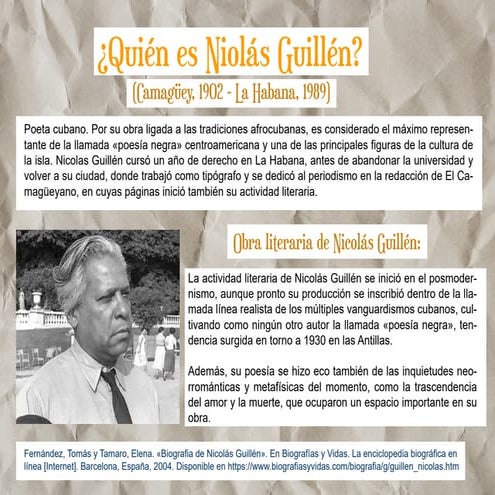 ¿Quién es Niolás Guillén?

(Camagüey, 1902 - La Habana, 1989)

Poeta cubano. Por su obra ligada a las tradiciones afrocubanas, es considerado el máximo representante de la llamada «poesía negra» centroamericana y una de las principales figuras de la cultura de la isla. Nicolas Guillén cursó un año de derecho en La Habana, antes de abandonar la universidad y volver a su ciudad, donde trabajó como tipógrafo y se dedicó al periodismo en la redacción de El Camagüeyano, en cuyas páginas inició también su actividad literaria.

Obra literaria de Nicolás Guillén:

La actividad literaria de Nicolás Guillén se inició en el posmodernismo, aunque pronto su producción se inscribió dentro de la llamada línea realista de los múltiples vanguardismos cubanos, cultivando como ningún otro autor la llamada «poesía negra», tendencia surgida en torno a 1930 en las Antillas.

Además, su poesía se hizo eco también de las inquietudes neorrománticas y metafísicas del momento, como la trascendencia del amor y la muerte, que ocuparon un espacio importante en su obra.

Fernández, Tomás y Tamaro, Elena. «Biografia de Nicolás Guillén». En Biografías y Vidas. La enciclopedia biográfica en línea [Internet]. Barcelona, España, 2004. Disponible en https://www.biografiasyvidas.com/biografia/g/guillen_nicolas.htm